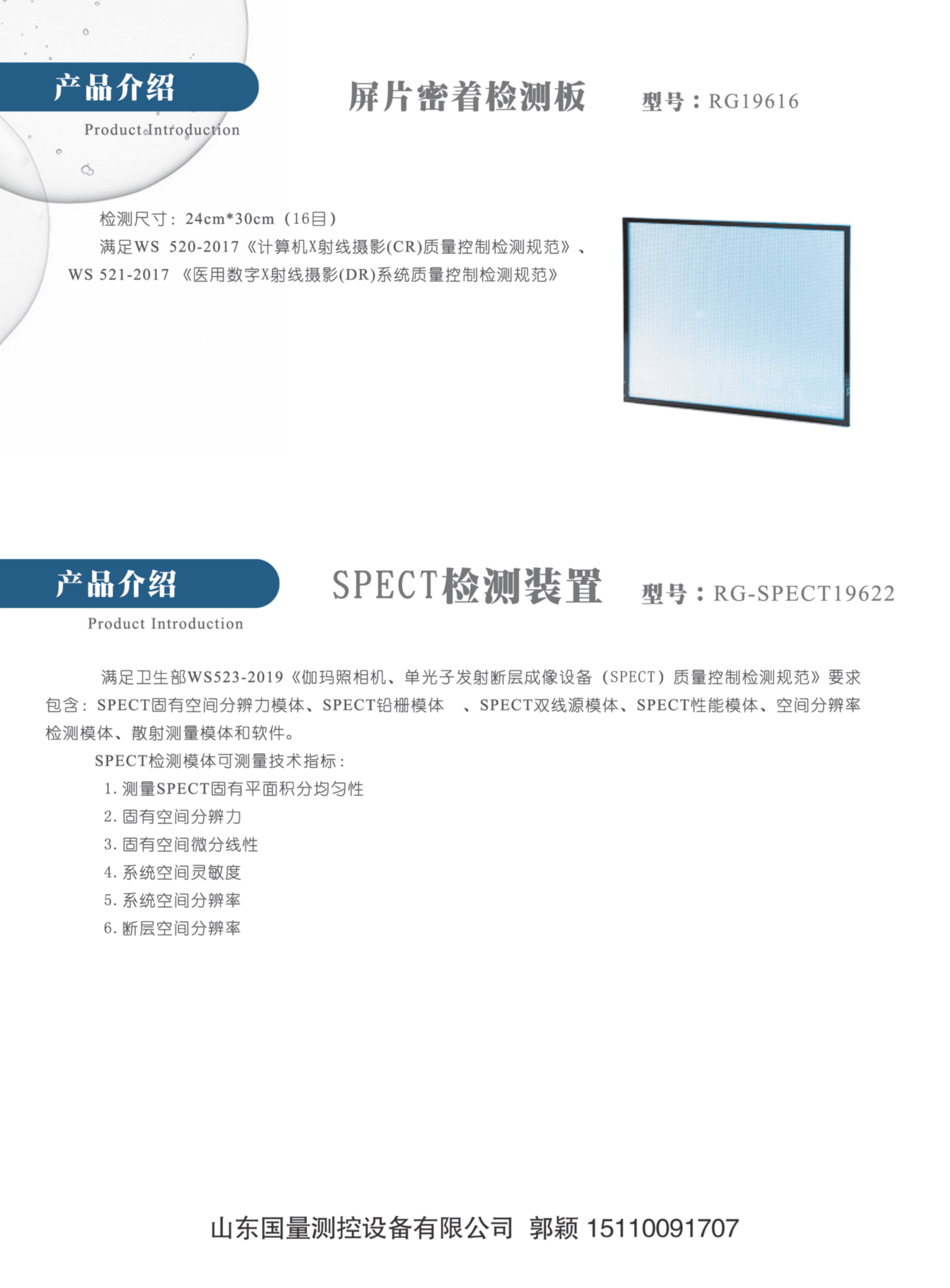 产品介绍

Product Introduction

屏片密着检测板 型号：RG19616

检测尺寸：24cm*30cm（16目）

满足WS 520-2017《计算机X射线摄影(CR)质量控制检测规范》、WS 521-2017 《医用数字X射线摄影(DR)系统质量控制检测规范》

产品介绍

Product Introduction

SPECT检测装置 型号：RG-SPECT19622

满足卫生部WS523-2019《伽玛照相机、单光子发射断层成像设备（SPECT）质量控制检测规范》要求包含：SPECT固有空间分辨力模体、SPECT铅栅模体 、SPECT双线源模体、SPECT性能模体、空间分辨率检测模体、散射测量模体和软件。

SPECT检测模体可测量技术指标：

1. 测量SPECT固有平面积分均匀性
2. 固有空间分辨力
3. 固有空间微分线性
4. 系统空间灵敏度
5. 系统空间分辨率
6. 断层空间分辨率

山东国量测控设备有限公司 郭颖 15110091707